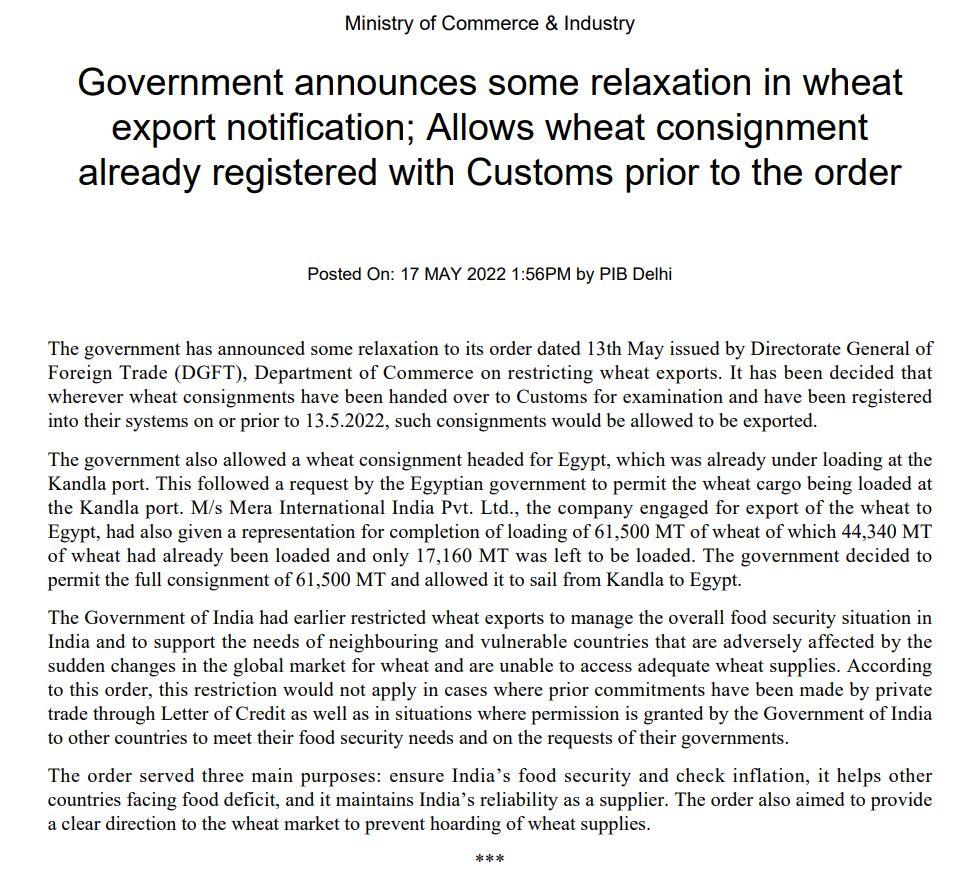 Ministry of Commerce & Industry

Government announces some relaxation in wheat export notification; Allows wheat consignment already registered with Customs prior to the order

Posted On: 17 MAY 2022 1:56PM by PIB Delhi

The government has announced some relaxation to its order dated 13th May issued by Directorate General of Foreign Trade (DGFT), Department of Commerce on restricting wheat exports. It has been decided that wherever wheat consignments have been handed over to Customs for examination and have been registered into their systems on or prior to 13.5.2022, such consignments would be allowed to be exported.

The government also allowed a wheat consignment headed for Egypt, which was already under loading at the Kandla port. This followed a request by the Egyptian government to permit the wheat cargo being loaded at the Kandla port. M/s Mera International India Pvt. Ltd., the company engaged for export of the wheat to Egypt, had also given a representation for completion of loading of 61,500 MT of wheat of which 44,340 MT of wheat had already been loaded and only 17,160 MT was left to be loaded. The government decided to permit the full consignment of 61,500 MT and allowed it to sail from Kandla to Egypt.

The Government of India had earlier restricted wheat exports to manage the overall food security situation in India and to support the needs of neighbouring and vulnerable countries that are adversely affected by the sudden changes in the global market for wheat and are unable to access adequate wheat supplies. According to this order, this restriction would not apply in cases where prior commitments have been made by private trade through Letter of Credit as well as in situations where permission is granted by the Government of India to other countries to meet their food security needs and on the requests of their governments.

The order served three main purposes: ensure India's food security and check inflation, it helps other countries facing food deficit, and it maintains India's reliability as a supplier. The order also aimed to provide a clear direction to the wheat market to prevent hoarding of wheat supplies.

***